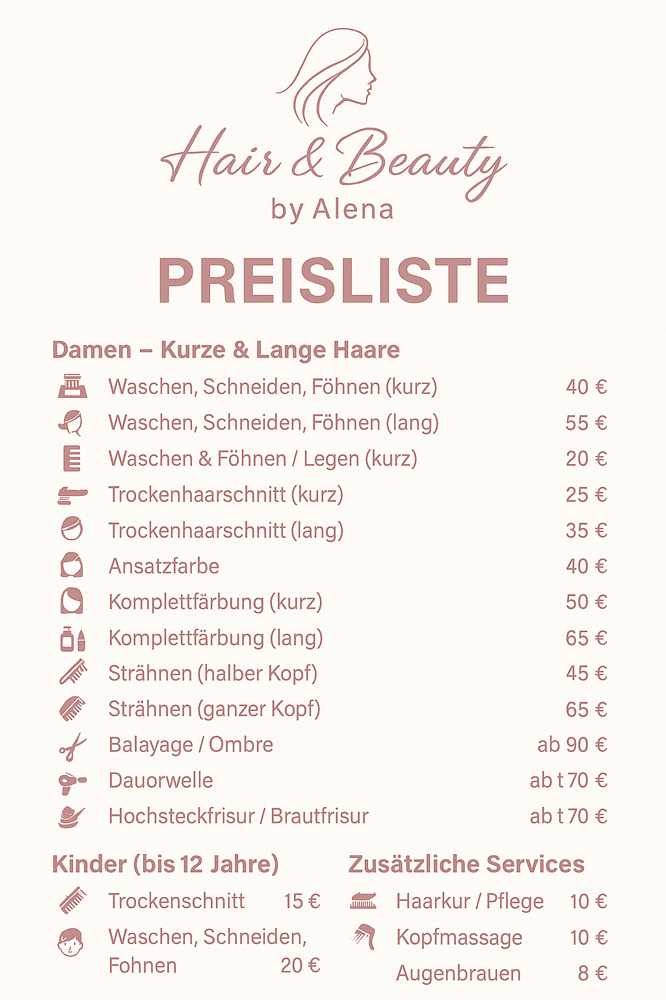 Hair & Beauty
by Alena

PREISLISTE

Damen – Kurze & Lange Haare

| | |
|---|---|
| Waschen, Schneiden, Föhnen (kurz) | 40 € |
| Waschen, Schneiden, Föhnen (lang) | 55 € |
| Waschen & Föhnen / Legen (kurz) | 20 € |
| Trockenhaarschnitt (kurz) | 25 € |
| Trockenhaarschnitt (lang) | 35 € |
| Ansatzfarbe | 40 € |
| Komplettfärbung (kurz) | 50 € |
| Komplettfärbung (lang) | 65 € |
| Strähnen (halber Kopf) | 45 € |
| Strähnen (ganzer Kopf) | 65 € |
| Balayage / Ombre | ab 90 € |
| Dauorwelle | ab t 70 € |
| Hochsteckfrisur / Brautfrisur | ab t 70 € |

Kinder (bis 12 Jahre)

| | |
|---|---|
| Trockenschnitt | 15 € |
| Waschen, Schneiden, Fohnen | 20 € |

Zusätzliche Services

| | |
|---|---|
| Haarkur / Pflege | 10 € |
| Kopfmassage | 10 € |
| Augenbrauen | 8 € |